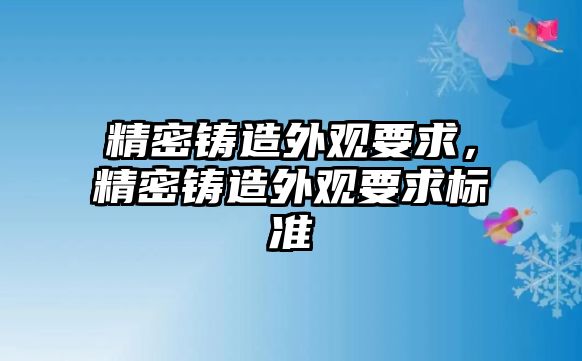 精密铸造外观要求，精密铸造外观要求标准